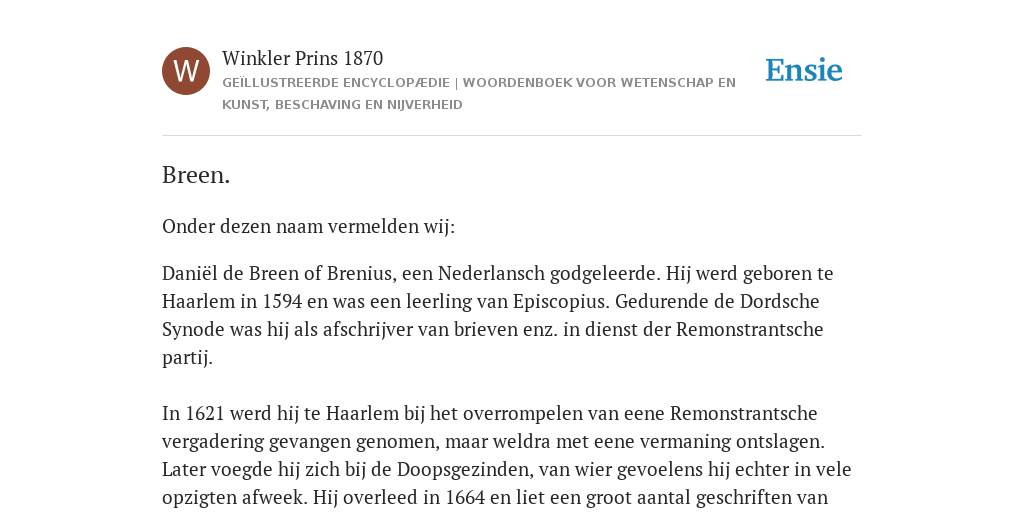 W

Winkler Prins 1870

GEÏLLUSTREERDE ENCYCLOPÆDIE | WOORDENBOEK VOOR WETENSCHAP EN KUNST, BESCHAVING EN NIJVERHEID

Ensie

Breen.

Onder dezen naam vermelden wij:

Daniël de Breen of Brenius, een Nederlansch godgeleerde. Hij werd geboren te Haarlem in 1594 en was een leerling van Episcopius. Gedurende de Dordsche Synode was hij als afschrijver van brieven enz. in dienst der Remonstrantsche partij.

In 1621 werd hij te Haarlem bij het overrompelen van eene Remonstrantsche vergadering gevangen genomen, maar weldra met eene vermaning ontslagen. Later voegde hij zich bij de Doopsgezinden, van wier gevoelens hij echter in vele opzigten afweek. Hij overleed in 1664 en liet een groot aantal geschriften van